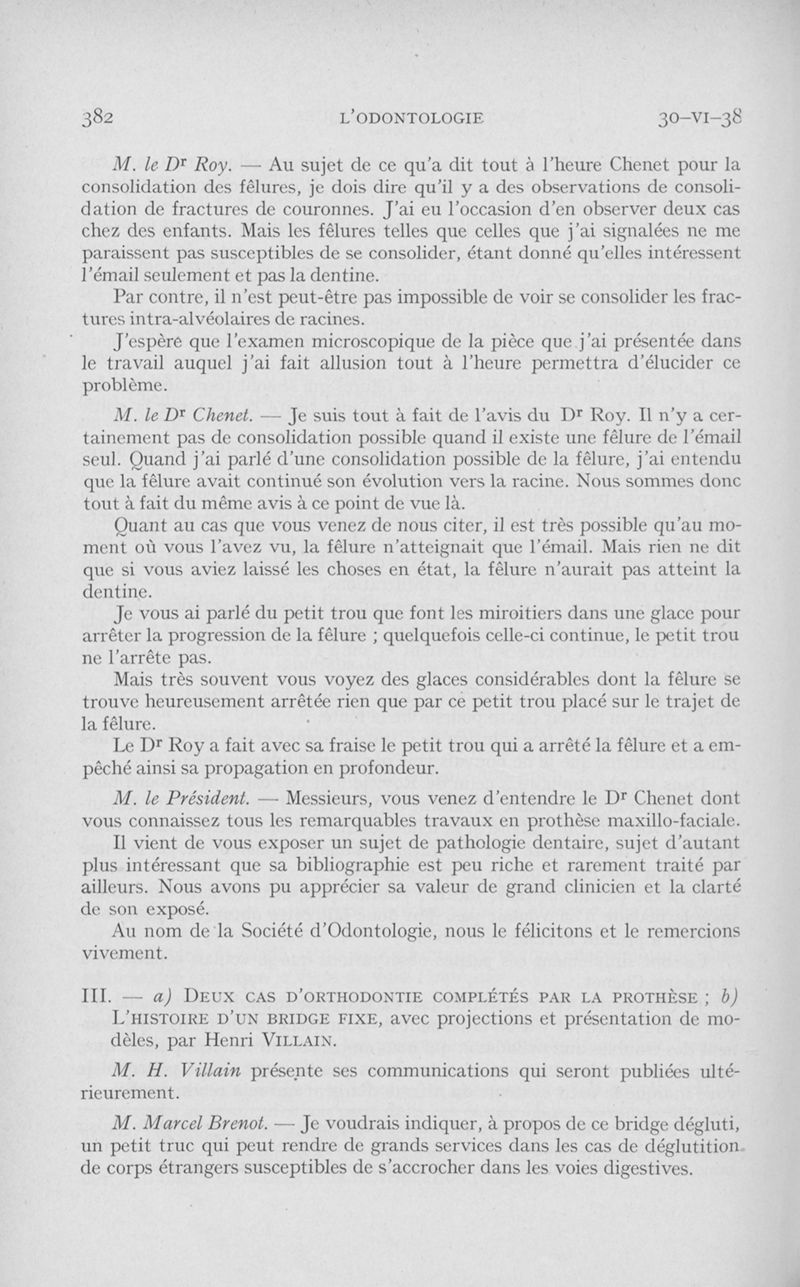 382 L'ODONTOLOGIE 30-VI-38

M. le Dr Roy. — Au sujet de ce qu'a dit tout à l'heure Chenet pour la consolidation des fêlures, je dois dire qu'il y a des observations de consolidation de fractures de couronnes. J'ai eu l'occasion d'en observer deux cas chez des enfants. Mais les fêlures telles que celles que j'ai signalées ne me paraissent pas susceptibles de se consolider, étant donné qu'elles intéressent l'émail seulement et pas la dentine.

Par contre, il n'est peut-être pas impossible de voir se consolider les fractures intra-alvéolaires de racines.

J'espère que l'examen microscopique de la pièce que j'ai présentée dans le travail auquel j'ai fait allusion tout à l'heure permettra d'élucider ce problème.

M. le Dr Chenet. — Je suis tout à fait de l'avis du Dr Roy. Il n'y a certainement pas de consolidation possible quand il existe une fêlure de l'émail seul. Quand j'ai parlé d'une consolidation possible de la fêlure, j'ai entendu que la fêlure avait continué son évolution vers la racine. Nous sommes donc tout à fait du même avis à ce point de vue là.

Quant au cas que vous venez de nous citer, il est très possible qu'au moment où vous l'avez vu, la fêlure n'atteignait que l'émail. Mais rien ne dit que si vous aviez laissé les choses en état, la fêlure n'aurait pas atteint la dentine.

Je vous ai parlé du petit trou que font les miroitiers dans une glace pour arrêter la progression de la fêlure ; quelquefois celle-ci continue, le petit trou ne l'arrête pas.

Mais très souvent vous voyez des glaces considérables dont la fêlure se trouve heureusement arrêtée rien que par ce petit trou placé sur le trajet de la fêlure.

Le Dr Roy a fait avec sa fraise le petit trou qui a arrêté la fêlure et a empêché ainsi sa propagation en profondeur.

M. le Président. — Messieurs, vous venez d'entendre le Dr Chenet dont vous connaissez tous les remarquables travaux en prothèse maxillo-faciale.

Il vient de vous exposer un sujet de pathologie dentaire, sujet d'autant plus intéressant que sa bibliographie est peu riche et rarement traité par ailleurs. Nous avons pu apprécier sa valeur de grand clinicien et la clarté de son exposé.

Au nom de la Société d'Odontologie, nous le félicitons et le remercions vivement.

III. — a) DEUX CAS D'ORTHODONTIE COMPLÉTÉS PAR LA PROTHÈSE ; b) L'HISTOIRE D'UN BRIDGE FIXE, avec projections et présentation de modèles, par Henri VILLAIN.

M. H. Villain présente ses communications qui seront publiées ultérieurement.

M. Marcel Brenot. — Je voudrais indiquer, à propos de ce bridge dégluti, un petit truc qui peut rendre de grands services dans les cas de déglutition de corps étrangers susceptibles de s'accrocher dans les voies digestives.